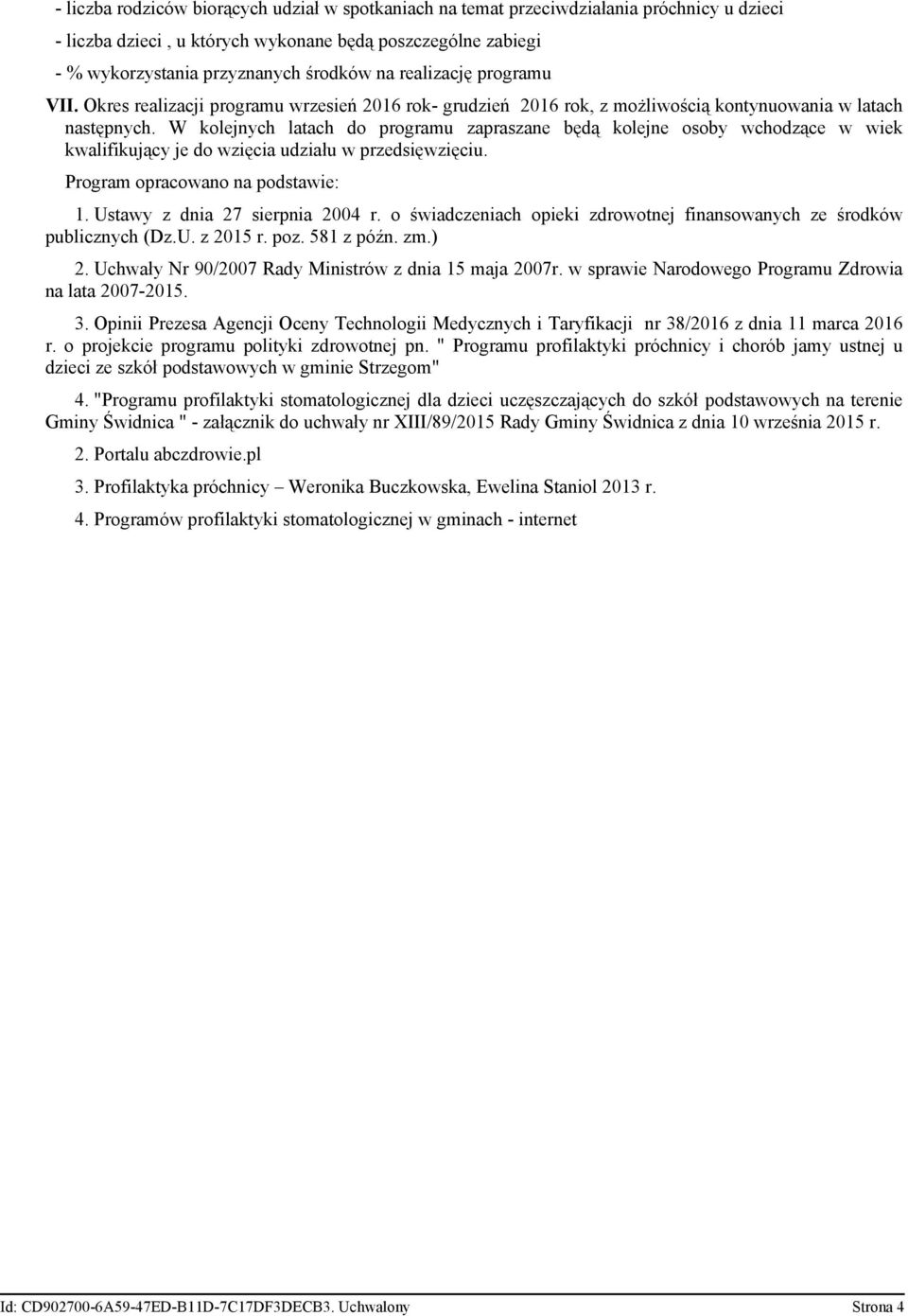 - liczba rodziców biorących udział w spotkaniach na temat przeciwdziałania próchnicy u dzieci

- liczba dzieci , u których wykonane będą poszczególne zabiegi

- % wykorzystania przyznanych środków na realizację programu

VII. Okres realizacji programu wrzesień 2016 rok- grudzień 2016 rok, z możliwością kontynuowania w latach następnych. W kolejnych latach do programu zapraszane będą kolejne osoby wchodzące w wiek kwalifikujący je do wzięcia udziału w przedsięwzięciu.

Program opracowano na podstawie:

1. Ustawy z dnia 27 sierpnia 2004 r. o świadczeniach opieki zdrowotnej finansowanych ze środków publicznych (Dz.U. z 2015 r. poz. 581 z późn. zm.)

2. Uchwały Nr 90/2007 Rady Ministrów z dnia 15 maja 2007r. w sprawie Narodowego Programu Zdrowia na lata 2007-2015.

3. Opinii Prezesa Agencji Oceny Technologii Medycznych i Taryfikacji nr 38/2016 z dnia 11 marca 2016 r. o projekcie programu polityki zdrowotnej pn. " Programu profilaktyki próchnicy i chorób jamy ustnej u dzieci ze szkół podstawowych w gminie Strzegom"

4. "Programu profilaktyki stomatologicznej dla dzieci uczęszczających do szkół podstawowych na terenie Gminy Świdnica " - załącznik do uchwały nr XIII/89/2015 Rady Gminy Świdnica z dnia 10 września 2015 r.

2. Portalu abczdrowie.pl

3. Profilaktyka próchnicy – Weronika Buczkowska, Ewelina Staniol 2013 r.

4. Programów profilaktyki stomatologicznej w gminach - internet

Id: CD902700-6A59-47ED-B11D-7C17DF3DECB3. Uchwalony Strona 4